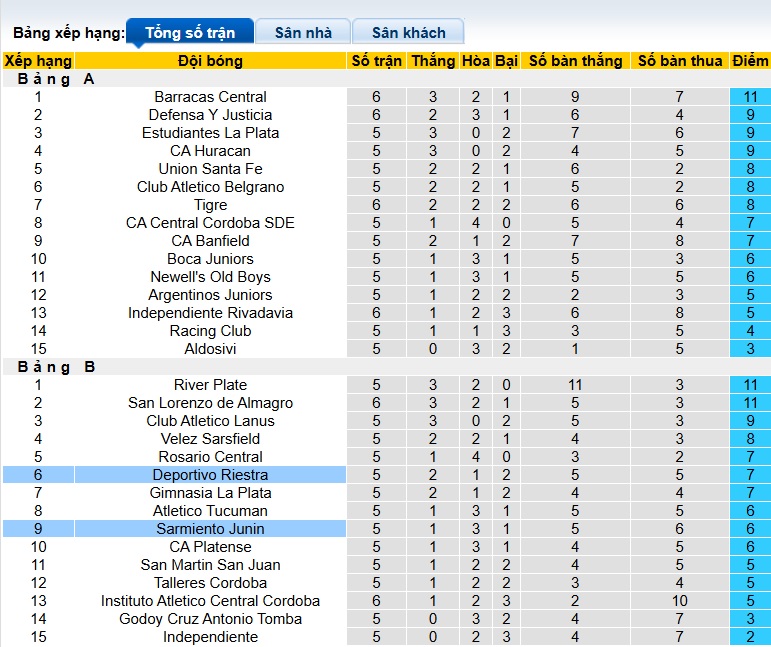 Bảng xếp hạng: Tổng số trận Sân nhà Sân khách

| Xếp hạng | Đội bóng | Số trận | Thắng | Hòa | Bại | Số bàn thắng | Số bàn thua | Điểm |
|---|---|---|---|---|---|---|---|---|
| Bảng A | | | | | | | | |
| 1 | Barracas Central | 6 | 3 | 2 | 1 | 9 | 7 | 11 |
| 2 | Defensa Y Justicia | 6 | 2 | 3 | 1 | 6 | 4 | 9 |
| 3 | Estudiantes La Plata | 5 | 3 | 0 | 2 | 7 | 6 | 9 |
| 4 | CA Huracan | 5 | 3 | 0 | 2 | 4 | 5 | 9 |
| 5 | Union Santa Fe | 5 | 2 | 2 | 1 | 6 | 2 | 8 |
| 6 | Club Atletico Belgrano | 5 | 2 | 2 | 1 | 5 | 2 | 8 |
| 7 | Tigre | 6 | 2 | 2 | 2 | 6 | 6 | 8 |
| 8 | CA Central Cordoba SDE | 5 | 1 | 4 | 0 | 5 | 4 | 7 |
| 9 | CA Banfield | 5 | 2 | 1 | 2 | 7 | 8 | 7 |
| 10 | Boca Juniors | 5 | 1 | 3 | 1 | 5 | 3 | 6 |
| 11 | Newell's Old Boys | 5 | 1 | 3 | 1 | 5 | 5 | 6 |
| 12 | Argentinos Juniors | 5 | 1 | 2 | 2 | 2 | 3 | 5 |
| 13 | Independiente Rivadavia | 6 | 1 | 2 | 3 | 6 | 8 | 5 |
| 14 | Racing Club | 5 | 1 | 1 | 3 | 3 | 5 | 4 |
| 15 | Aldosivi | 5 | 0 | 3 | 2 | 1 | 5 | 3 |
| Bảng B | | | | | | | | |
| 1 | River Plate | 5 | 3 | 2 | 0 | 11 | 3 | 11 |
| 2 | San Lorenzo de Almagro | 6 | 3 | 2 | 1 | 5 | 3 | 11 |
| 3 | Club Atletico Lanus | 5 | 3 | 0 | 2 | 5 | 3 | 9 |
| 4 | Velez Sarsfield | 5 | 2 | 2 | 1 | 4 | 3 | 8 |
| 5 | Rosario Central | 5 | 1 | 4 | 0 | 3 | 2 | 7 |
| 6 | Deportivo Riestra | 5 | 2 | 1 | 2 | 5 | 5 | 7 |
| 7 | Gimnasia La Plata | 5 | 2 | 1 | 2 | 4 | 4 | 7 |
| 8 | Atletico Tucuman | 5 | 1 | 3 | 1 | 5 | 5 | 6 |
| 9 | Sarmiento Junin | 5 | 1 | 3 | 1 | 5 | 6 | 6 |
| 10 | CA Platense | 5 | 1 | 3 | 1 | 4 | 5 | 6 |
| 11 | San Martin San Juan | 5 | 1 | 2 | 2 | 4 | 5 | 5 |
| 12 | Talleres Cordoba | 5 | 1 | 2 | 2 | 3 | 4 | 5 |
| 13 | Instituto Atletico Central Cordoba | 6 | 1 | 2 | 3 | 2 | 10 | 5 |
| 14 | Godoy Cruz Antonio Tomba | 5 | 0 | 3 | 2 | 4 | 7 | 3 |
| 15 | Independiente | 5 | 0 | 2 | 3 | 4 | 7 | 2 |